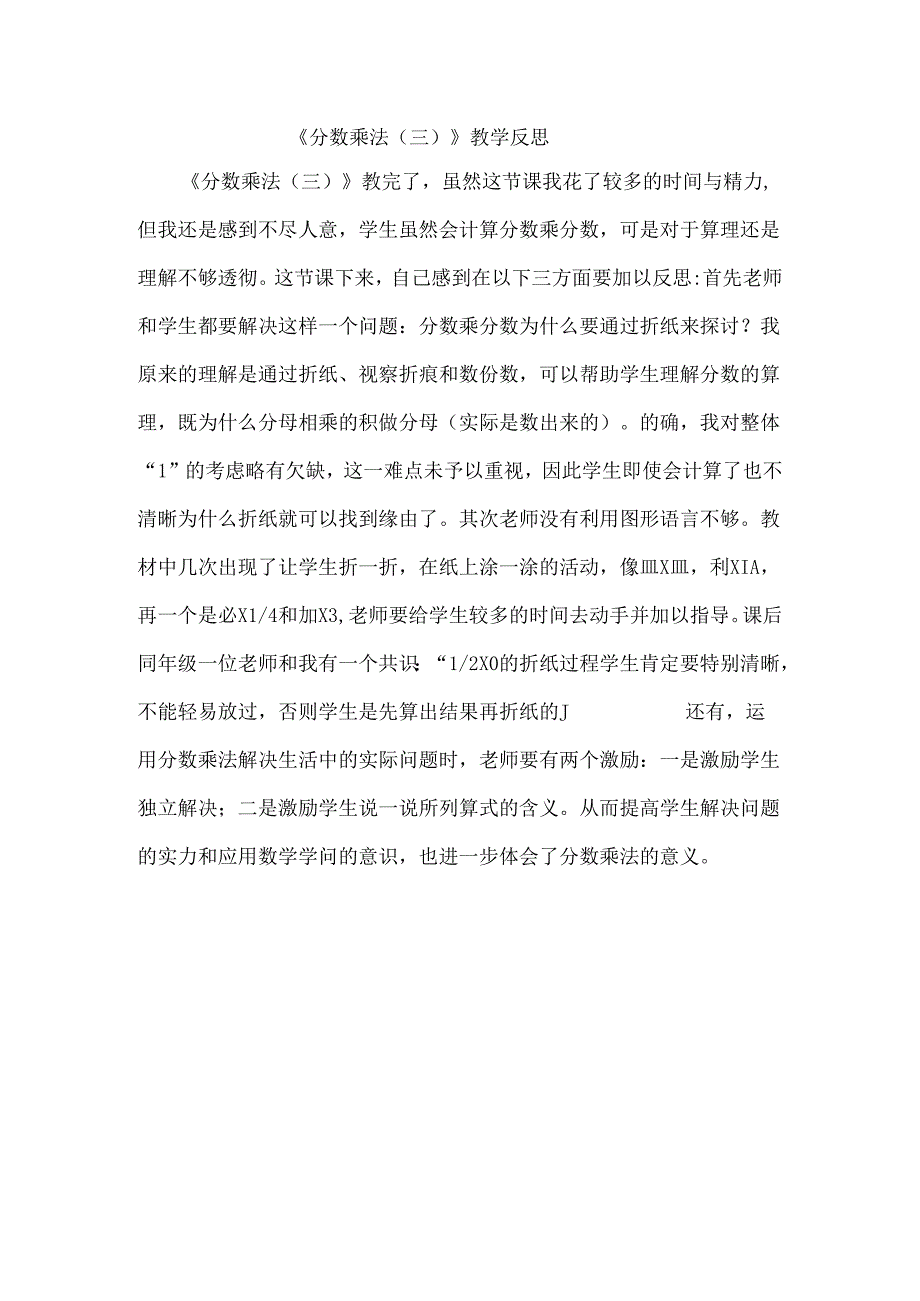 《分数乘法（三）》教学反思

《分数乘法（三）》教完了，虽然这节课我花了较多的时间与精力，但我还是感到不尽人意，学生虽然会计算分数乘分数，可是对于算理还是理解不够透彻。这节课下来，自己感到在以下三方面要加以反思:首先老师和学生都要解决这样一个问题：分数乘分数为什么要通过折纸来探讨？我原来的理解是通过折纸、视察折痕和数份数，可以帮助学生理解分数的算理，既为什么分母相乘的积做分母（实际是数出来的）。的确，我对整体“1”的考虑略有欠缺，这一难点未予以重视，因此学生即使会计算了也不清晰为什么折纸就可以找到缘由了。其次老师没有利用图形语言不够。教材中几次出现了让学生折一折，在纸上涂一涂的活动，像皿X皿，利XIA，再一个是必X1/4和加X3,老师要给学生较多的时间去动手并加以指导。课后同年级一位老师和我有一个共识“1/2X0的折纸过程学生肯定要特别清晰，不能轻易放过，否则学生是先算出结果再折纸的J 还有，运用分数乘法解决生活中的实际问题时，老师要有两个激励：一是激励学生独立解决；二是激励学生说一说所列算式的含义。从而提高学生解决问题的实力和应用数学学问的意识，也进一步体会了分数乘法的意义。